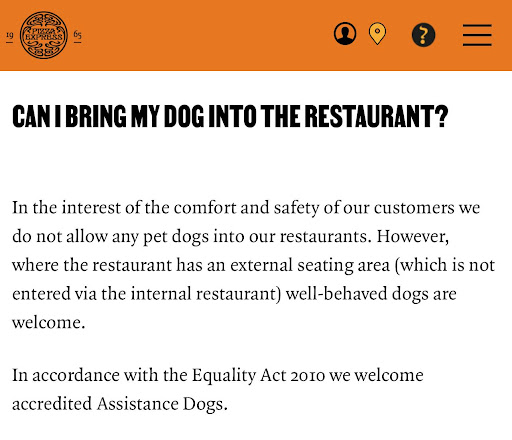 19 PIZZA EXPRESS 65

?

CAN I BRING MY DOG INTO THE RESTAURANT?

In the interest of the comfort and safety of our customers we do not allow any pet dogs into our restaurants. However, where the restaurant has an external seating area (which is not entered via the internal restaurant) well-behaved dogs are welcome.

In accordance with the Equality Act 2010 we welcome accredited Assistance Dogs.